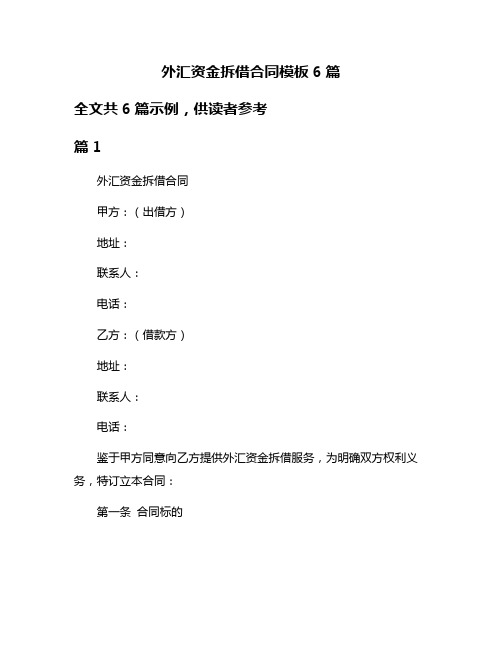 外汇资金拆借合同模板 6 篇

全文共 6 篇示例，供读者参考

篇 1

外汇资金拆借合同

甲方：（出借方）

地址：

联系人：

电话：

乙方：（借款方）

地址：

联系人：

电话：

鉴于甲方同意向乙方提供外汇资金拆借服务，为明确双方权利义务，特订立本合同：

第一条 合同标的